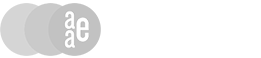 aae